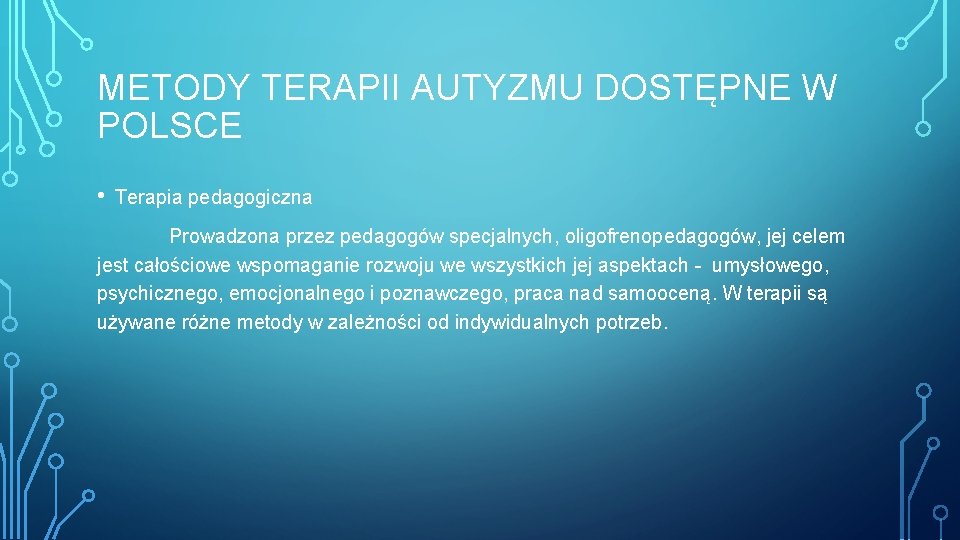 METODY TERAPII AUTYZMU DOSTĘPNE W POLSCE

• Terapia pedagogiczna

Prowadzona przez pedagogów specjalnych, oligofrenopedagogów, jej celem jest całościowe wspomaganie rozwoju we wszystkich jej aspektach - umysłowego, psychicznego, emocjonalnego i poznawczego, praca nad samooceną. W terapii są używane różne metody w zależności od indywidualnych potrzeb.